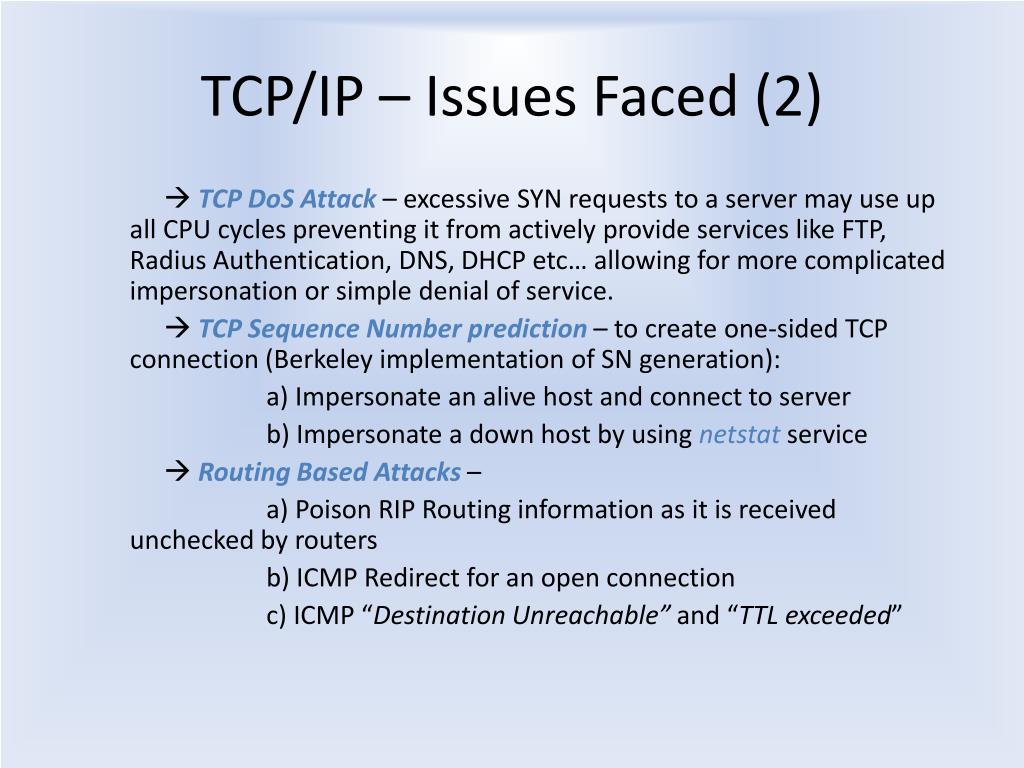 TCP/IP – Issues Faced (2)

→ TCP DoS Attack – excessive SYN requests to a server may use up all CPU cycles preventing it from actively provide services like FTP, Radius Authentication, DNS, DHCP etc… allowing for more complicated impersonation or simple denial of service.

→ TCP Sequence Number prediction – to create one-sided TCP connection (Berkeley implementation of SN generation):

a) Impersonate an alive host and connect to server

b) Impersonate a down host by using netstat service

→ Routing Based Attacks –

a) Poison RIP Routing information as it is received unchecked by routers

b) ICMP Redirect for an open connection

c) ICMP “Destination Unreachable” and “TTL exceeded”